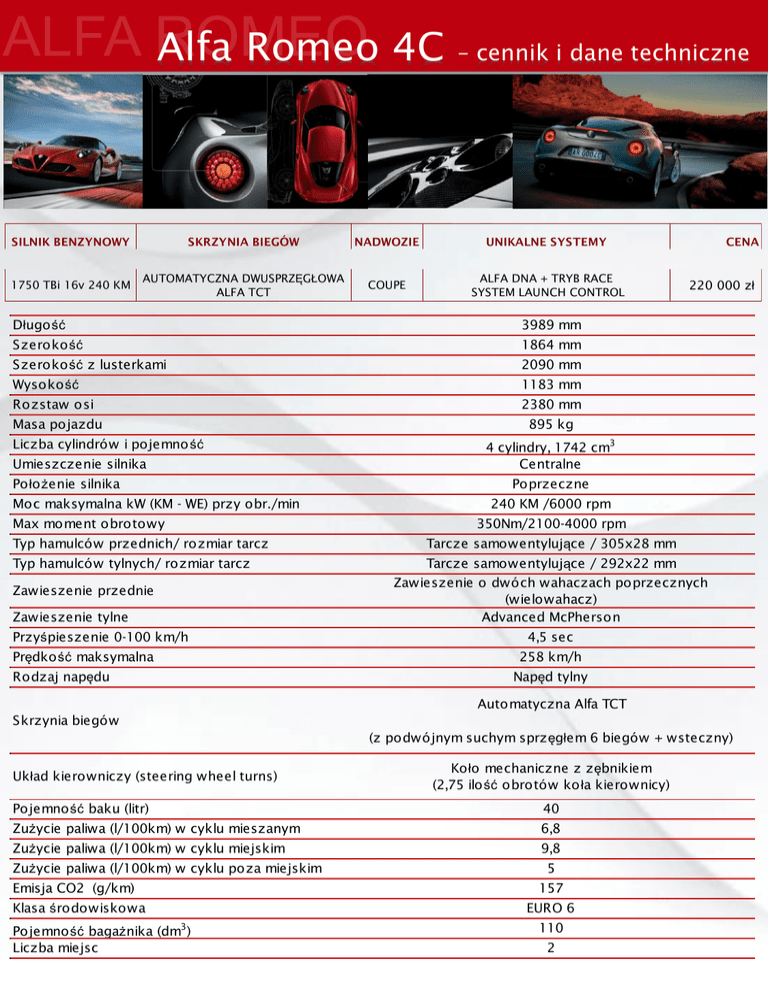 ALFA ROMEO Alfa Romeo 4C – cennik i dane techniczne

| SILNIK BENZYNOWY | SKRZYNIA BIEGÓW | NADWOZIE | UNIKALNE SYSTEMY | CENA |
|---|---|---|---|---|
| 1750 TBi 16v 240 KM | AUTOMATYCZNA DWUSPRZĘGŁOWA ALFA TCT | COUPE | ALFA DNA + TRYB RACE SYSTEM LAUNCH CONTROL | 220 000 zł |

| | |
|---|---|
| Długość | 3989 mm |
| Szerokość | 1864 mm |
| Szerokość z lusterkami | 2090 mm |
| Wysokość | 1183 mm |
| Rozstaw osi | 2380 mm |
| Masa pojazdu | 895 kg |
| Liczba cylindrów i pojemność | 4 cylindry, 1742 $cm^3$ |
| Umieszczenie silnika | Centralne |
| Położenie silnika | Poprzeczne |
| Moc maksymalna kW (KM - WE) przy obr./min | 240 KM /6000 rpm |
| Max moment obrotowy | 350Nm/2100-4000 rpm |
| Typ hamulców przednich/ rozmiar tarcz | Tarcze samowentylujące / 305x28 mm |
| Typ hamulców tylnych/ rozmiar tarcz | Tarcze samowentylujące / 292x22 mm |
| Zawieszenie przednie | Zawieszenie o dwóch wahaczach poprzecznych (wielowahacz) |
| Zawieszenie tylne | Advanced McPherson |
| Przyśpieszenie 0-100 km/h | 4,5 sec |
| Prędkość maksymalna | 258 km/h |
| Rodzaj napędu | Napęd tylny |
| Skrzynia biegów | Automatyczna Alfa TCT (z podwójnym suchym sprzęgłem 6 biegów + wsteczny) |
| Układ kierowniczy (steering wheel turns) | Koło mechaniczne z zębnikiem (2,75 ilość obrotów koła kierownicy) |
| Pojemność baku (litr) | 40 |
| Zużycie paliwa (l/100km) w cyklu mieszanym | 6,8 |
| Zużycie paliwa (l/100km) w cyklu miejskim | 9,8 |
| Zużycie paliwa (l/100km) w cyklu poza miejskim | 5 |
| Emisja CO2 (g/km) | 157 |
| Klasa środowiskowa | EURO 6 |
| Pojemność bagażnika ($dm^3$) | 110 |
| Liczba miejsc | 2 |